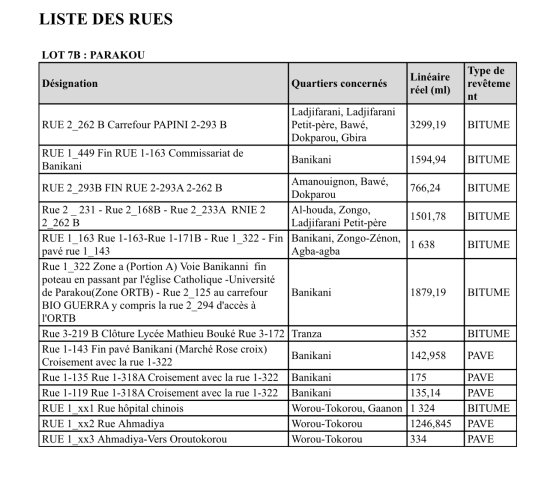 LISTE DES RUES

LOT 7B : PARAKOU

| Désignation | Quartiers concernés | Linéaire réel (ml) | Type de revêtement |
|---|---|---|---|
| RUE 2_262 B Carrefour PAPINI 2-293 B | Ladjifarani, Ladjifarani Petit-père, Bawé, Dokparou, Gbira | 3299,19 | BITUME |
| RUE 1_449 Fin RUE 1-163 Commissariat de Banikani | Banikani | 1594,94 | BITUME |
| RUE 2_293B FIN RUE 2-293A 2-262 B | Amanouignon, Bawé, Dokparou | 766,24 | BITUME |
| Rue 2 _ 231 - Rue 2_168B - Rue 2_233A RNIE 2 2_262 B | Al-houda, Zongo, Ladjifarani Petit-père | 1501,78 | BITUME |
| RUE 1_163 Rue 1-163-Rue 1-171B - Rue 1_322 - Fin pavé rue 1_143 | Banikani, Zongo-Zénon, Agba-agba | 1 638 | BITUME |
| Rue 1_322 Zone a (Portion A) Voie Banikanni fin poteau en passant par l'église Catholique -Université de Parakou(Zone ORTB) - Rue 2_125 au carrefour BIO GUERRA y compris la rue 2_294 d'accès à l'ORTB | Banikani | 1879,19 | BITUME |
| Rue 3-219 B Clôture Lycée Mathieu Bouké Rue 3-172 | Tranza | 352 | BITUME |
| Rue 1-143 Fin pavé Banikani (Marché Rose croix) Croisement avec la rue 1-322 | Banikani | 142,958 | PAVE |
| Rue 1-135 Rue 1-318A Croisement avec la rue 1-322 | Banikani | 175 | PAVE |
| Rue 1-119 Rue 1-318A Croisement avec la rue 1-322 | Banikani | 135,14 | PAVE |
| RUE 1_xx1 Rue hôpital chinois | Worou-Tokorou, Gaanon | 1 324 | BITUME |
| RUE 1_xx2 Rue Ahmadiya | Worou-Tokorou | 1246,845 | PAVE |
| RUE 1_xx3 Ahmadiya-Vers Oroutokorou | Worou-Tokorou | 334 | PAVE |